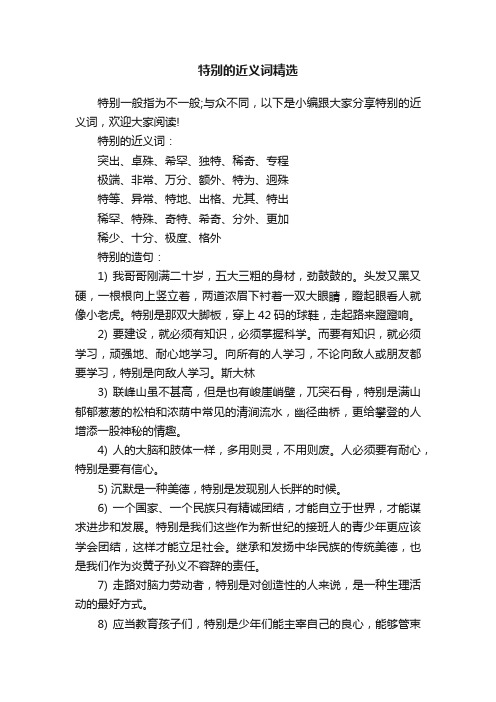 特别的近义词精选

特别一般指为不一般;与众不同，以下是小编跟大家分享特别的近义词，欢迎大家阅读!

特别的近义词：

突出、卓殊、希罕、独特、稀奇、专程

极端、非常、万分、额外、特为、迥殊

特等、异常、特地、出格、尤其、特出

稀罕、特殊、奇特、希奇、分外、更加

稀少、十分、极度、格外

特别的造句：

1) 我哥哥刚满二十岁，五大三粗的身材，劲鼓鼓的。头发又黑又硬，一根根向上竖立着，两道浓眉下衬着一双大眼睛，瞪起眼看人就像小老虎。特别是那双大脚板，穿上 42 码的球鞋，走起路来蹬蹬响。

2) 要建设，就必须有知识，必须掌握科学。而要有知识，就必须学习，顽强地、耐心地学习。向所有的人学习，不论向敌人或朋友都要学习，特别是向敌人学习。斯大林

3) 联峰山虽不甚高，但是也有峻崖峭壁，兀突石骨，特别是满山郁郁葱葱的松柏和浓荫中常见的清涧流水，幽径曲桥，更给攀登的人增添一股神秘的情趣。

4) 人的大脑和肢体一样，多用则灵，不用则废。人必须要有耐心，特别是要有信心。

5) 沉默是一种美德，特别是发现别人长胖的时候。

6) 一个国家、一个民族只有精诚团结，才能自立于世界，才能谋求进步和发展。特别是我们这些作为新世纪的接班人的青少年更应该学会团结，这样才能立足社会。继承和发扬中华民族的传统美德，也是我们作为炎黄子孙义不容辞的责任。

7) 走路对脑力劳动者，特别是对创造性的人来说，是一种生理活动的最好方式。

8) 应当教育孩子们，特别是少年们能主宰自己的良心，能够管束